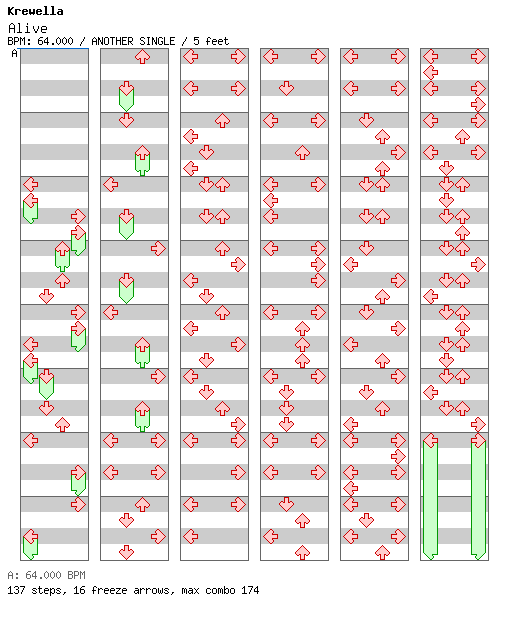 Krewella
Alive
BPM: 64.000 / ANOTHER SINGLE / 5 feet
A

A: 64.000 BPM
137 steps, 16 freeze arrows, max combo 174